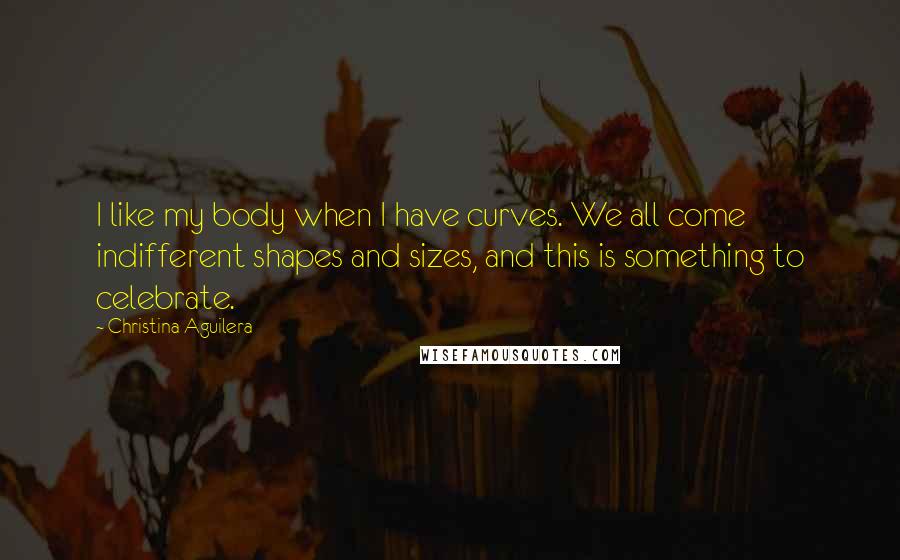 I like my body when I have curves. We all come indifferent shapes and sizes, and this is something to celebrate.
- Christina Aguilera

WISEFAMOUSQUOTES.COM